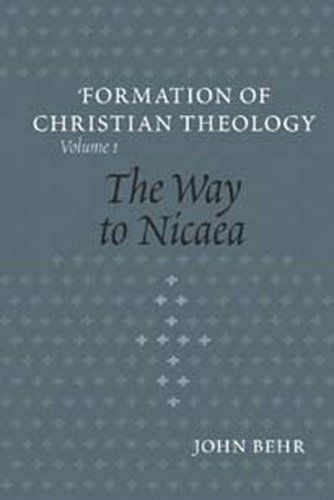 FORMATION OF CHRISTIAN THEOLOGY
Volume 1

The Way to Nicaea

JOHN BEHR